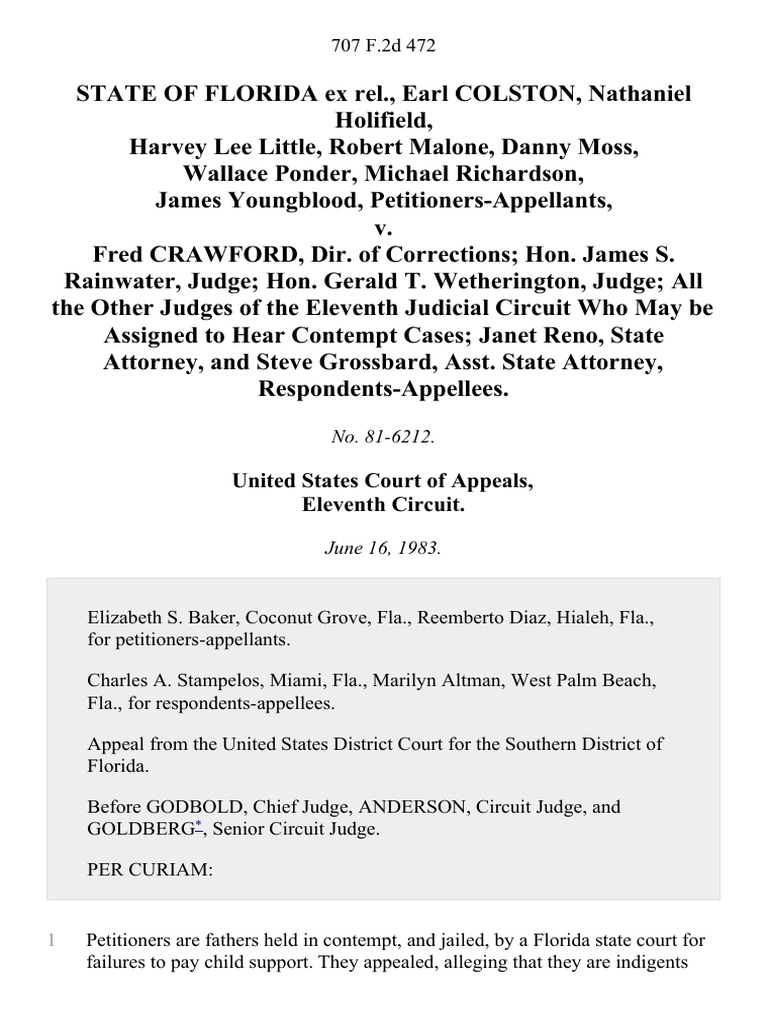 707 F.2d 472

STATE OF FLORIDA ex rel., Earl COLSTON, Nathaniel Holifield, Harvey Lee Little, Robert Malone, Danny Moss, Wallace Ponder, Michael Richardson, James Youngblood, Petitioners-Appellants, v. Fred CRAWFORD, Dir. of Corrections; Hon. James S. Rainwater, Judge; Hon. Gerald T. Wetherington, Judge; All the Other Judges of the Eleventh Judicial Circuit Who May be Assigned to Hear Contempt Cases; Janet Reno, State Attorney, and Steve Grossbard, Asst. State Attorney, Respondents-Appellees.

No. 81-6212.

United States Court of Appeals, Eleventh Circuit.

June 16, 1983.

Elizabeth S. Baker, Coconut Grove, Fla., Reemberto Diaz, Hialeh, Fla., for petitioners-appellants.

Charles A. Stampelos, Miami, Fla., Marilyn Altman, West Palm Beach, Fla., for respondents-appellees.

Appeal from the United States District Court for the Southern District of Florida.

Before GODBOLD, Chief Judge, ANDERSON, Circuit Judge, and GOLDBERG*, Senior Circuit Judge.

PER CURIAM:

1 Petitioners are fathers held in contempt, and jailed, by a Florida state court for failures to pay child support. They appealed, alleging that they are indigents